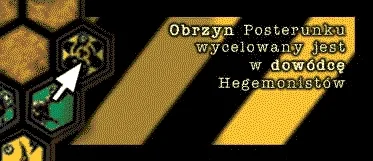 Obrzyn Posterunku wycelowany jest w dowódcę Hegemonistów